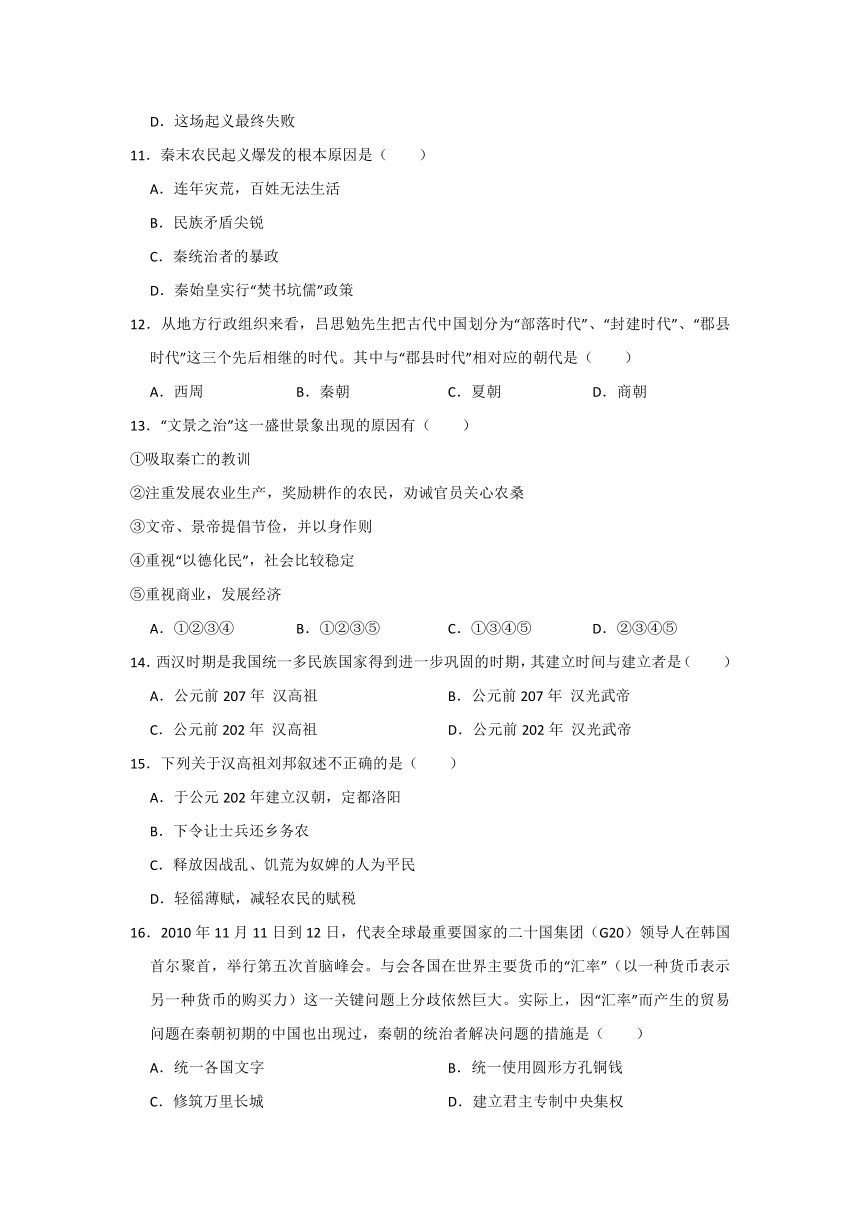 D．这场起义最终失败

11．秦末农民起义爆发的根本原因是（　　）

A．连年灾荒，百姓无法生活

B．民族矛盾尖锐

C．秦统治者的暴政

D．秦始皇实行“焚书坑儒”政策

12．从地方行政组织来看，吕思勉先生把古代中国划分为“部落时代”、“封建时代”、“郡县时代”这三个先后相继的时代。其中与“郡县时代”相对应的朝代是（　　）

A．西周　　B．秦朝　　C．夏朝　　D．商朝

13．“文景之治”这一盛世景象出现的原因有（　　）

①吸取秦亡的教训

②注重发展农业生产，奖励耕作的农民，劝诫官员关心农桑

③文帝、景帝提倡节俭，并以身作则

④重视“以德化民”，社会比较稳定

⑤重视商业，发展经济

A．①②③④　　B．①②③⑤　　C．①③④⑤　　D．②③④⑤

14．西汉时期是我国统一多民族国家得到进一步巩固的时期，其建立时间与建立者是（　　）

A．公元前 207 年 汉高祖　　B．公元前 207 年 汉光武帝

C．公元前 202 年 汉高祖　　D．公元前 202 年 汉光武帝

15．下列关于汉高祖刘邦叙述不正确的是（　　）

A．于公元 202 年建立汉朝，定都洛阳

B．下令让士兵还乡务农

C．释放因战乱、饥荒为奴婢的人为平民

D．轻徭薄赋，减轻农民的赋税

16．2010 年 11 月 11 日到 12 日，代表全球最重要国家的二十国集团（G20）领导人在韩国首尔聚首，举行第五次首脑峰会。与会各国在世界主要货币的“汇率”（以一种货币表示另一种货币的购买力）这一关键问题上分歧依然巨大。实际上，因“汇率”而产生的贸易问题在秦朝初期的中国也出现过，秦朝的统治者解决问题的措施是（　　）

A．统一各国文字　　B．统一使用圆形方孔铜钱

C．修筑万里长城　　D．建立君主专制中央集权